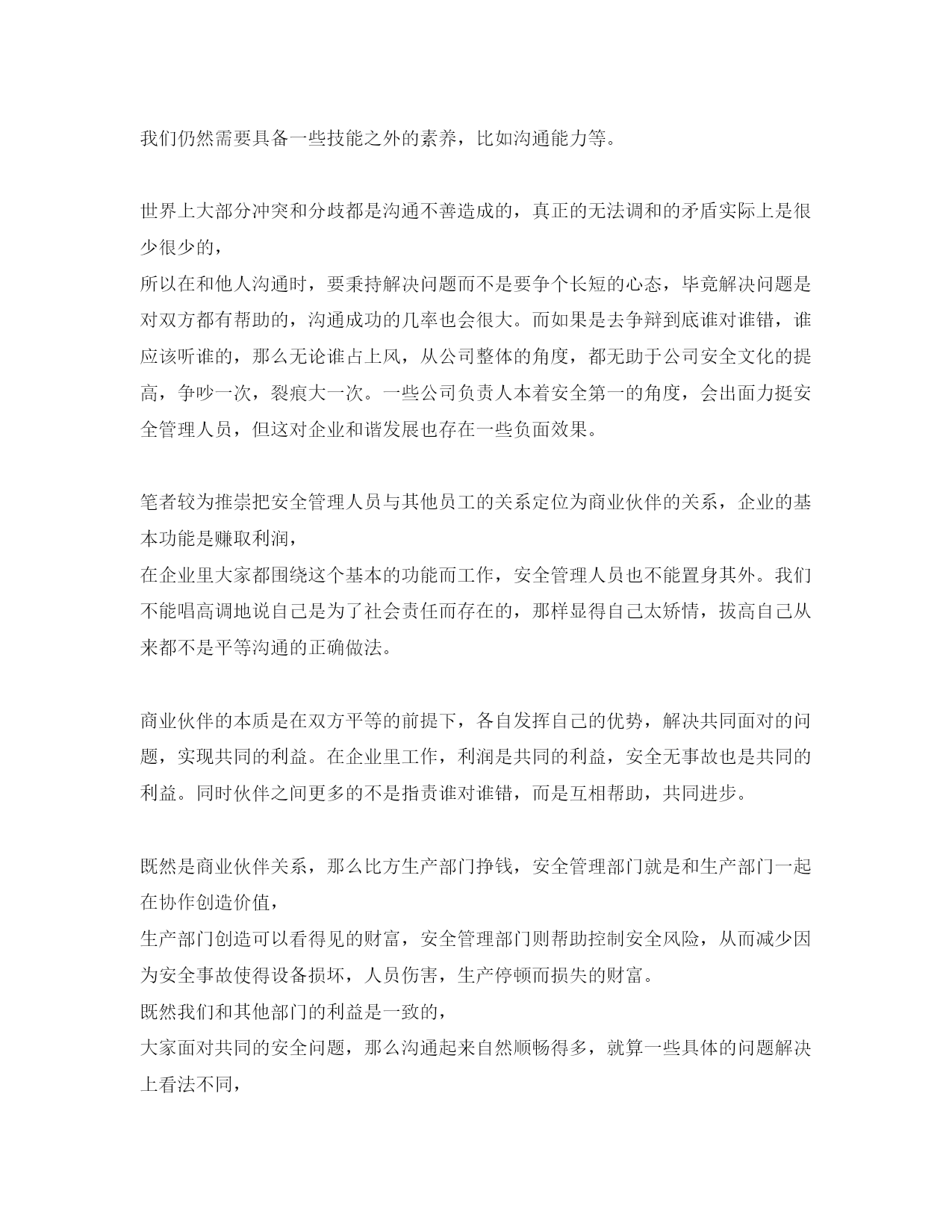 我们仍然需要具备一些技能之外的素养，比如沟通能力等。

世界上大部分冲突和分歧都是沟通不善造成的，真正的无法调和的矛盾实际上是很少很少的，
所以在和他人沟通时，要秉持解决问题而不是要争个长短的心态，毕竟解决问题是对双方都有帮助的，沟通成功的几率也会很大。而如果是去争辩到底谁对谁错，谁应该听谁的，那么无论谁占上风，从公司整体的角度，都无助于公司安全文化的提高，争吵一次，裂痕大一次。一些公司负责人本着安全第一的角度，会出面力挺安全管理人员，但这对企业和谐发展也存在一些负面效果。

笔者较为推崇把安全管理人员与其他员工的关系定位为商业伙伴的关系，企业的基本功能是赚取利润，
在企业里大家都围绕这个基本的功能而工作，安全管理人员也不能置身其外。我们不能唱高调地说自己是为了社会责任而存在的，那样显得自己太矫情，拔高自己从来都不是平等沟通的正确做法。

商业伙伴的本质是在双方平等的前提下，各自发挥自己的优势，解决共同面对的问题，实现共同的利益。在企业里工作，利润是共同的利益，安全无事故也是共同的利益。同时伙伴之间更多的不是指责谁对谁错，而是互相帮助，共同进步。

既然是商业伙伴关系，那么比方生产部门挣钱，安全管理部门就是和生产部门一起在协作创造价值，
生产部门创造可以看得见的财富，安全管理部门则帮助控制安全风险，从而减少因为安全事故使得设备损坏，人员伤害，生产停顿而损失的财富。
既然我们和其他部门的利益是一致的，
大家面对共同的安全问题，那么沟通起来自然顺畅得多，就算一些具体的问题解决上看法不同，